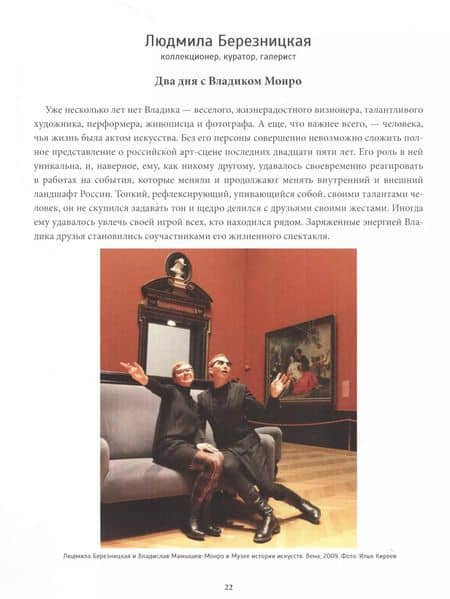 Людмила Березницкая
коллекционер, куратор, галерист

Два дня с Владиком Монро

Уже несколько лет нет Владика — веселого, жизнерадостного визионера, талантливого художника, перформера, живописца и фотографа. А еще, что важнее всего, — человека, чья жизнь была актом искусства. Без его персоны совершенно невозможно сложить полное представление о российской арт-сцене последних двадцати пяти лет. Его роль в ней уникальна, и, наверное, ему, как никому другому, удавалось своевременно реагировать в работах на события, которые меняли и продолжают менять внутренний и внешний ландшафт России. Тонкий, рефлексирующий, упивающийся собой, своими талантами человек, он не скупился задавать тон и щедро делился с друзьями своими жестами. Иногда ему удавалось увлечь своей игрой всех, кто находился рядом. Заряженные энергией Владика друзья становились соучастниками его жизненного спектакля.

Людмила Березницкая и Владислав Мамышев-Монро в Музее истории искусств. Вена, 2009. Фото: Илья Киреев

22